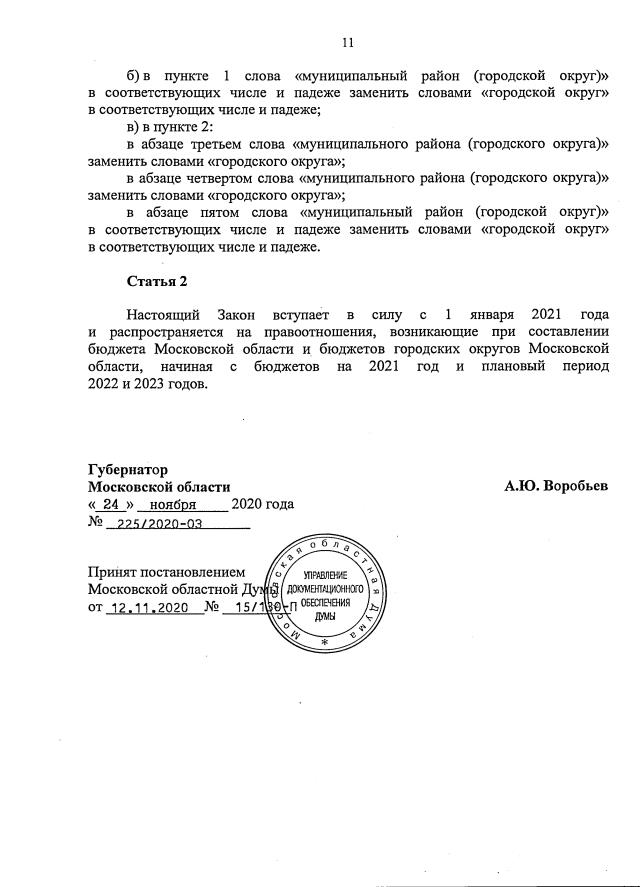 11

б) в пункте 1 слова «муниципальный район (городской округ)» в соответствующих числе и падеже заменить словами «городской округ» в соответствующих числе и падеже;

в) в пункте 2:

в абзаце третьем слова «муниципального района (городского округа)» заменить словами «городского округа»;

в абзаце четвертом слова «муниципального района (городского округа)» заменить словами «городского округа»;

в абзаце пятом слова «муниципальный район (городской округ)» в соответствующих числе и падеже заменить словами «городской округ» в соответствующих числе и падеже.

Статья 2

Настоящий Закон вступает в силу с 1 января 2021 года и распространяется на правоотношения, возникающие при составлении бюджета Московской области и бюджетов городских округов Московской области, начиная с бюджетов на 2021 год и плановый период 2022 и 2023 годов.

Губернатор
Московской области
А.Ю. Воробьев
« 24 » ноября 2020 года
№ 225/2020-ОЗ

Принят постановлением
Московской областной Думы
от 12.11.2020 № 15/130-П

Московская областная Дума
УПРАВЛЕНИЕ ДОКУМЕНТАЦИОННОГО ОБЕСПЕЧЕНИЯ ДУМЫ